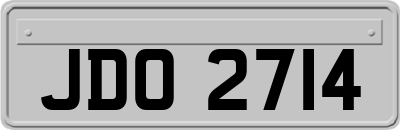 JDO 2714